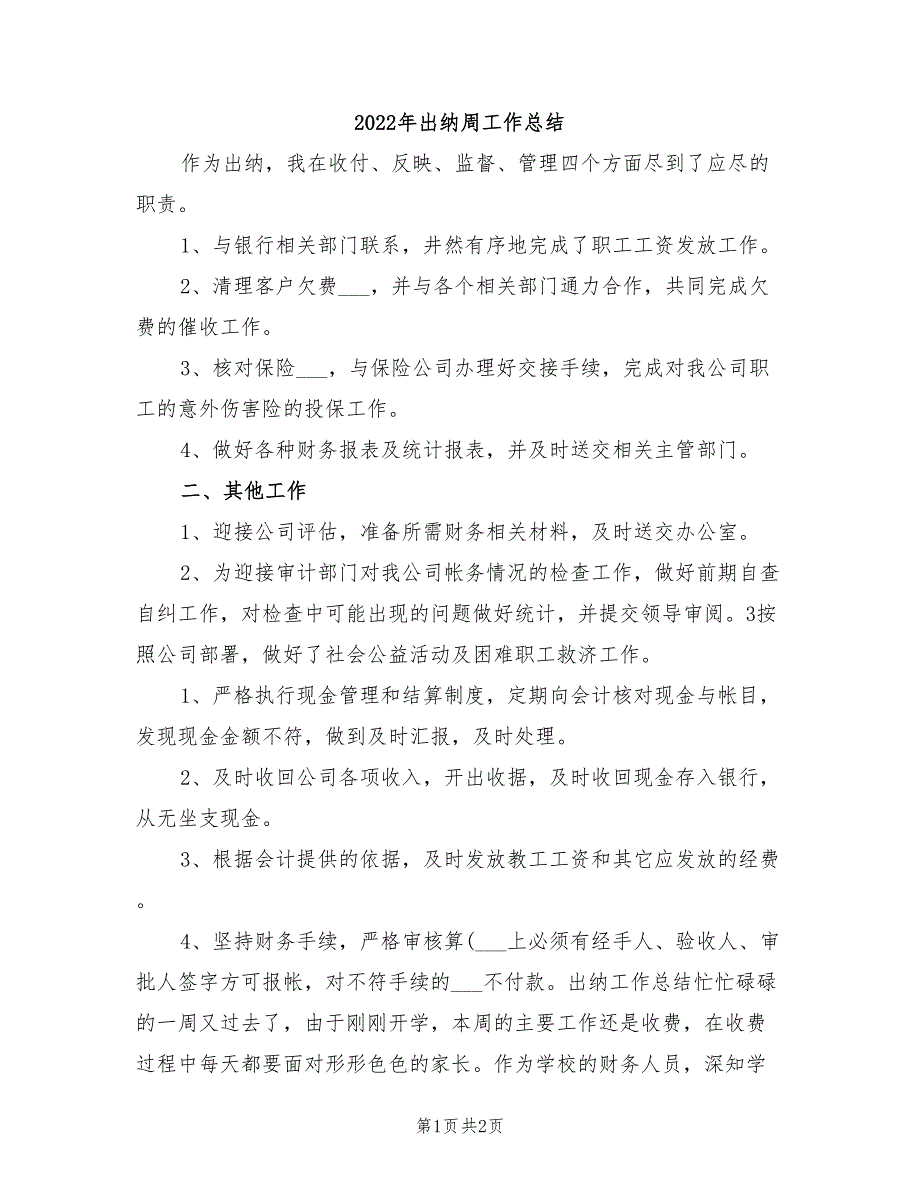 2022年出纳周工作总结

作为出纳，我在收付、反映、监督、管理四个方面尽到了应尽的职责。

1、与银行相关部门联系，井然有序地完成了职工工资发放工作。

2、清理客户欠费___，并与各个相关部门通力合作，共同完成欠费的催收工作。

3、核对保险___，与保险公司办理好交接手续，完成对我公司职工的意外伤害险的投保工作。

4、做好各种财务报表及统计报表，并及时送交相关主管部门。

二、其他工作

1、迎接公司评估，准备所需财务相关材料，及时送交办公室。

2、为迎接审计部门对我公司帐务情况的检查工作，做好前期自查自纠工作，对检查中可能出现的问题做好统计，并提交领导审阅。3按照公司部署，做好了社会公益活动及困难职工救济工作。

1、严格执行现金管理和结算制度，定期向会计核对现金与帐目，发现现金金额不符，做到及时汇报，及时处理。

2、及时收回公司各项收入，开出收据，及时收回现金存入银行，从无坐支现金。

3、根据会计提供的依据，及时发放教工工资和其它应发放的经费。

4、坚持财务手续，严格审核算(___上必须有经手人、验收人、审批人签字方可报帐，对不符手续的___不付款。出纳工作总结忙忙碌碌的一周又过去了，由于刚刚开学，本周的主要工作还是收费，在收费过程中每天都要面对形形色色的家长。作为学校的财务人员，深知学

第1页 共2页